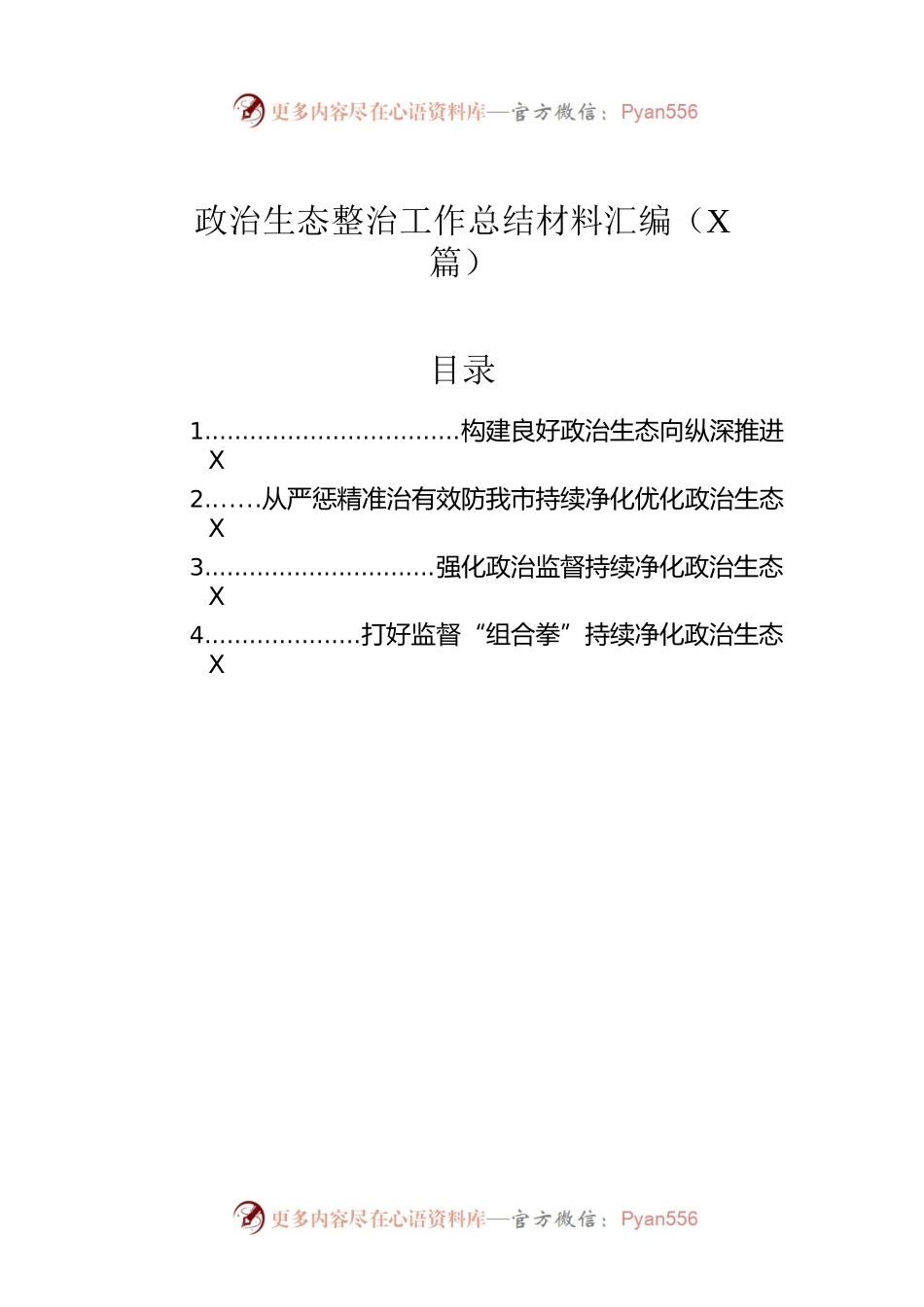 更多内容尽在心语资料库—官方微信：Pyan556

政治生态整治工作总结材料汇编（X篇）

目录

1..................................构建良好政治生态向纵深推进 X

2.......从严惩精准治有效防我市持续净化优化政治生态 X

3...............................强化政治监督持续净化政治生态 X

4.....................打好监督“组合拳”持续净化政治生态 X

更多内容尽在心语资料库—官方微信：Pyan556